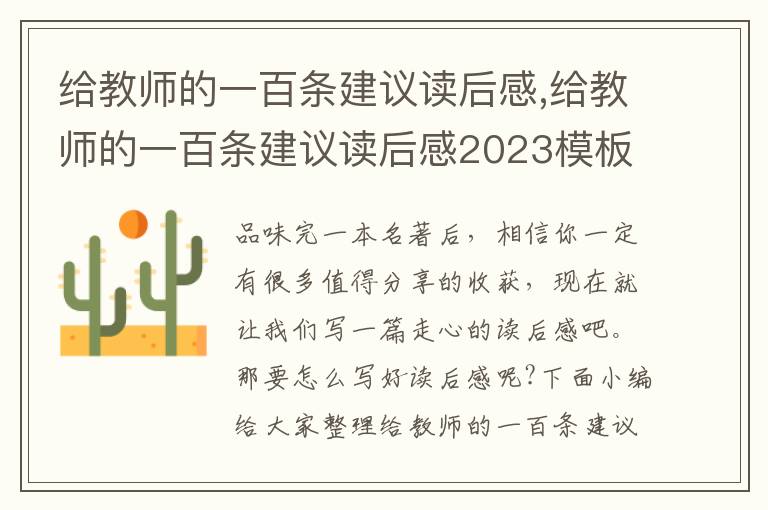 给教师的一百条建议读后感,给教师的一百条建议读后感2023模板

品味完一本名著后，相信你一定有很多值得分享的收获，现在就让我们写一篇走心的读后感吧。那要怎么写好读后感呢?下面小编给大家整理给教师的一百条建议